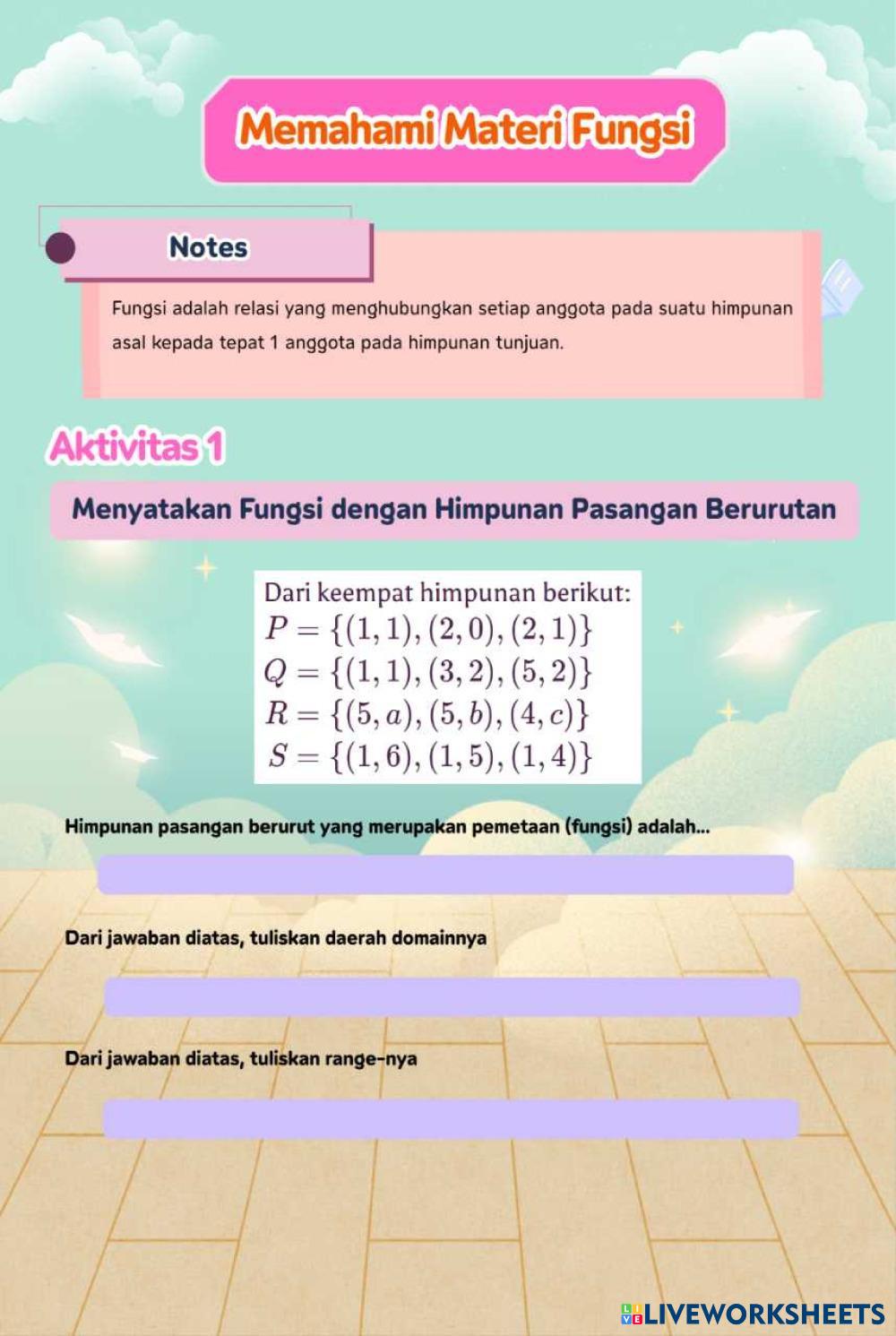 Memahami Materi Fungsi

Notes

Fungsi adalah relasi yang menghubungkan setiap anggota pada suatu himpunan asal kepada tepat 1 anggota pada himpunan tunjuan.

Aktivitas 1

Menyatakan Fungsi dengan Himpunan Pasangan Berurutan

Dari keempat himpunan berikut:
$P = \{(1,1),(2,0),(2,1)\}$
$Q = \{(1,1),(3,2),(5,2)\}$
$R = \{(5,a),(5,b),(4,c)\}$
$S = \{(1,6),(1,5),(1,4)\}$

Himpunan pasangan berurut yang merupakan pemetaan (fungsi) adalah...

Dari jawaban diatas, tuliskan daerah domainnya

Dari jawaban diatas, tuliskan range-nya

LIVEWORKSHEETS